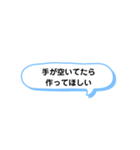 手が空いてたら
作ってほしい